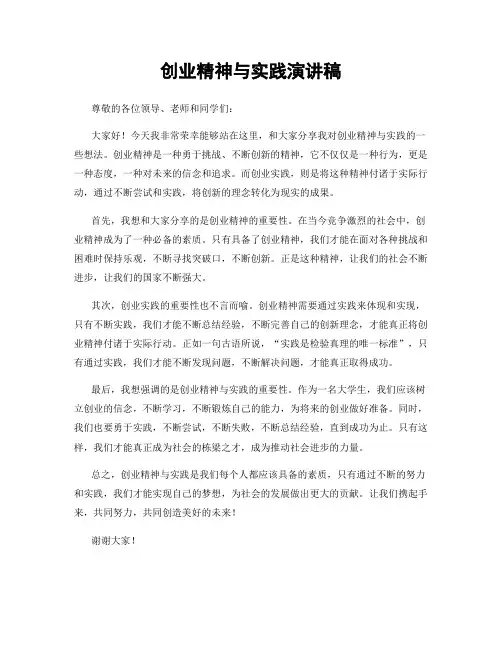 创业精神与实践演讲稿

尊敬的各位领导、老师和同学们：

大家好！今天我非常荣幸能够站在这里，和大家分享我对创业精神与实践的一些想法。创业精神是一种勇于挑战、不断创新的精神，它不仅仅是一种行为，更是一种态度，一种对未来的信念和追求。而创业实践，则是将这种精神付诸于实际行动，通过不断尝试和实践，将创新的理念转化为现实的成果。

首先，我想和大家分享的是创业精神的重要性。在当今竞争激烈的社会中，创业精神成为了一种必备的素质。只有具备了创业精神，我们才能在面对各种挑战和困难时保持乐观，不断寻找突破口，不断创新。正是这种精神，让我们的社会不断进步，让我们的国家不断强大。

其次，创业实践的重要性也不言而喻。创业精神需要通过实践来体现和实现，只有不断实践，我们才能不断总结经验，不断完善自己的创新理念，才能真正将创业精神付诸于实际行动。正如一句古语所说，“实践是检验真理的唯一标准”，只有通过实践，我们才能不断发现问题，不断解决问题，才能真正取得成功。

最后，我想强调的是创业精神与实践的重要性。作为一名大学生，我们应该树立创业的信念，不断学习，不断锻炼自己的能力，为将来的创业做好准备。同时，我们也要勇于实践，不断尝试，不断失败，不断总结经验，直到成功为止。只有这样，我们才能真正成为社会的栋梁之才，成为推动社会进步的力量。

总之，创业精神与实践是我们每个人都应该具备的素质，只有通过不断的努力和实践，我们才能实现自己的梦想，为社会的发展做出更大的贡献。让我们携起手来，共同努力，共同创造美好的未来！

谢谢大家！